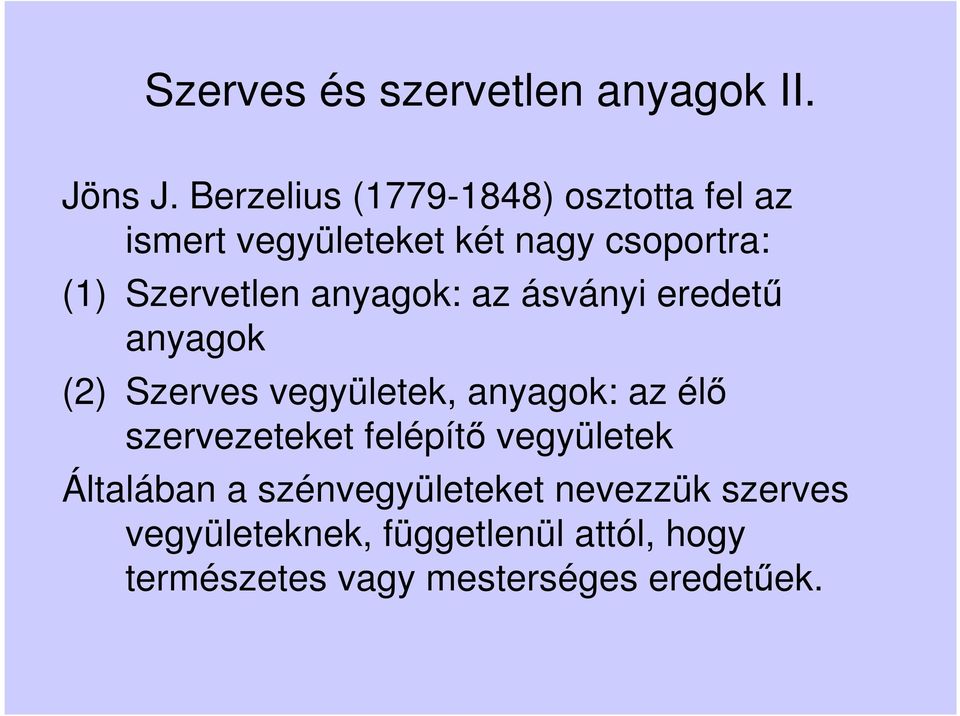 Szerves és szervetlen anyagok II.

Jöns J. Berzelius (1779-1848) osztotta fel az ismert vegyületeket két nagy csoportra:

(1) Szervetlen anyagok: az ásványi eredetű anyagok

(2) Szerves vegyületek, anyagok: az élő szervezeteket felépítő vegyületek

Általában a szénvegyületeket nevezzük szerves vegyületeknek, függetlenül attól, hogy természetes vagy mesterséges eredetűek.